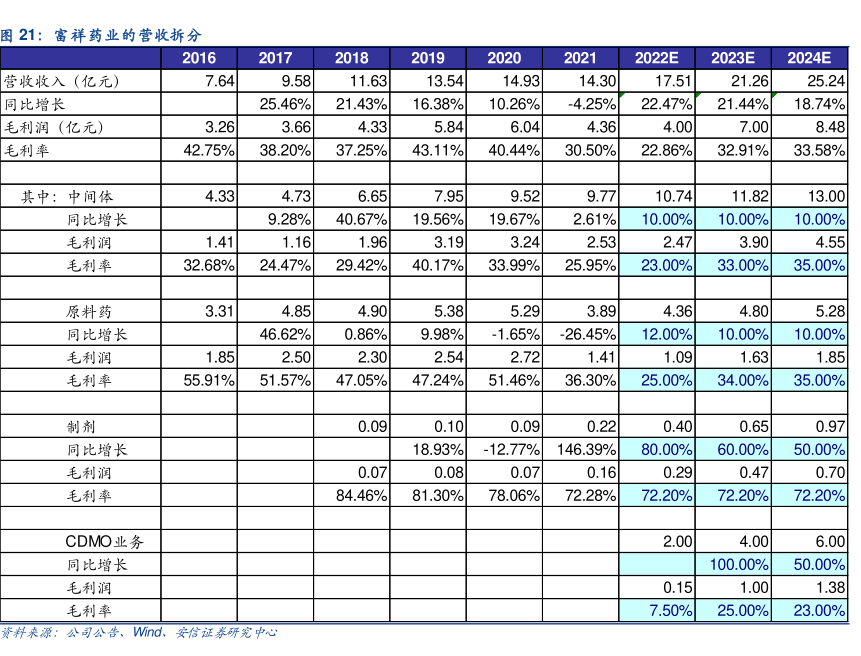 图 21：富祥药业的营收拆分

| | 2016 | 2017 | 2018 | 2019 | 2020 | 2021 | 2022E | 2023E | 2024E |
|---|---|---|---|---|---|---|---|---|---|
| 营收收入（亿元） | 7.64 | 9.58 | 11.63 | 13.54 | 14.93 | 14.30 | 17.51 | 21.26 | 25.24 |
| 同比增长 | | 25.46% | 21.43% | 16.38% | 10.26% | -4.25% | 22.47% | 21.44% | 18.74% |
| 毛利润（亿元） | 3.26 | 3.66 | 4.33 | 5.84 | 6.04 | 4.36 | 4.00 | 7.00 | 8.48 |
| 毛利率 | 42.75% | 38.20% | 37.25% | 43.11% | 40.44% | 30.50% | 22.86% | 32.91% | 33.58% |
| | | | | | | | | | |
| 其中：中间体 | 4.33 | 4.73 | 6.65 | 7.95 | 9.52 | 9.77 | 10.74 | 11.82 | 13.00 |
| 同比增长 | | 9.28% | 40.67% | 19.56% | 19.67% | 2.61% | 10.00% | 10.00% | 10.00% |
| 毛利润 | 1.41 | 1.16 | 1.96 | 3.19 | 3.24 | 2.53 | 2.47 | 3.90 | 4.55 |
| 毛利率 | 32.68% | 24.47% | 29.42% | 40.17% | 33.99% | 25.95% | 23.00% | 33.00% | 35.00% |
| | | | | | | | | | |
| 原料药 | 3.31 | 4.85 | 4.90 | 5.38 | 5.29 | 3.89 | 4.36 | 4.80 | 5.28 |
| 同比增长 | | 46.62% | 0.86% | 9.98% | -1.65% | -26.45% | 12.00% | 10.00% | 10.00% |
| 毛利润 | 1.85 | 2.50 | 2.30 | 2.54 | 2.72 | 1.41 | 1.09 | 1.63 | 1.85 |
| 毛利率 | 55.91% | 51.57% | 47.05% | 47.24% | 51.46% | 36.30% | 25.00% | 34.00% | 35.00% |
| | | | | | | | | | |
| 制剂 | | | 0.09 | 0.10 | 0.09 | 0.22 | 0.40 | 0.65 | 0.97 |
| 同比增长 | | | | 18.93% | -12.77% | 146.39% | 80.00% | 60.00% | 50.00% |
| 毛利润 | | | 0.07 | 0.08 | 0.07 | 0.16 | 0.29 | 0.47 | 0.70 |
| 毛利率 | | | 84.46% | 81.30% | 78.06% | 72.28% | 72.20% | 72.20% | 72.20% |
| | | | | | | | | | |
| CDMO业务 | | | | | | | 2.00 | 4.00 | 6.00 |
| 同比增长 | | | | | | | | 100.00% | 50.00% |
| 毛利润 | | | | | | | 0.15 | 1.00 | 1.38 |
| 毛利率 | | | | | | | 7.50% | 25.00% | 23.00% |

资料来源：公司公告、Wind、安信证券研究中心